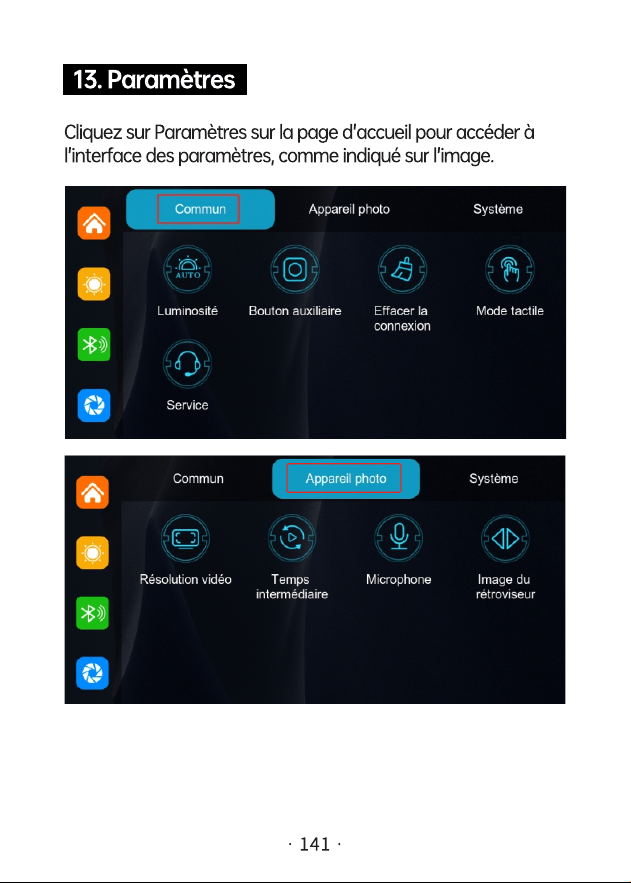 13. Paramètres

Cliquez sur Paramètres sur la page d'accueil pour accéder à l'interface des paramètres, comme indiqué sur l'image.

Commun
Appareil photo
Système

AUTO
Luminosité
Bouton auxiliaire
Effacer la connexion
Mode tactile
Service

Commun
Appareil photo
Système

Résolution vidéo
Temps intermédiaire
Microphone
Image du rétroviseur

· 141 ·